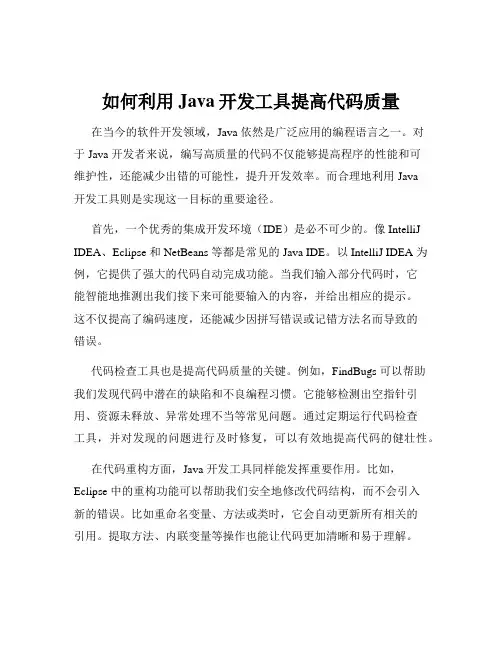 如何利用 Java 开发工具提高代码质量

在当今的软件开发领域，Java 依然是广泛应用的编程语言之一。对于 Java 开发者来说，编写高质量的代码不仅能够提高程序的性能和可维护性，还能减少出错的可能性，提升开发效率。而合理地利用 Java 开发工具则是实现这一目标的重要途径。

首先，一个优秀的集成开发环境（IDE）是必不可少的。像 IntelliJ IDEA、Eclipse 和 NetBeans 等都是常见的 Java IDE。以 IntelliJ IDEA 为例，它提供了强大的代码自动完成功能。当我们输入部分代码时，它能智能地推测出我们接下来可能要输入的内容，并给出相应的提示。这不仅提高了编码速度，还能减少因拼写错误或记错方法名而导致的错误。

代码检查工具也是提高代码质量的关键。例如，FindBugs 可以帮助我们发现代码中潜在的缺陷和不良编程习惯。它能够检测出空指针引用、资源未释放、异常处理不当等常见问题。通过定期运行代码检查工具，并对发现的问题进行及时修复，可以有效地提高代码的健壮性。

在代码重构方面，Java 开发工具同样能发挥重要作用。比如，Eclipse 中的重构功能可以帮助我们安全地修改代码结构，而不会引入新的错误。比如重命名变量、方法或类时，它会自动更新所有相关的引用。提取方法、内联变量等操作也能让代码更加清晰和易于理解。